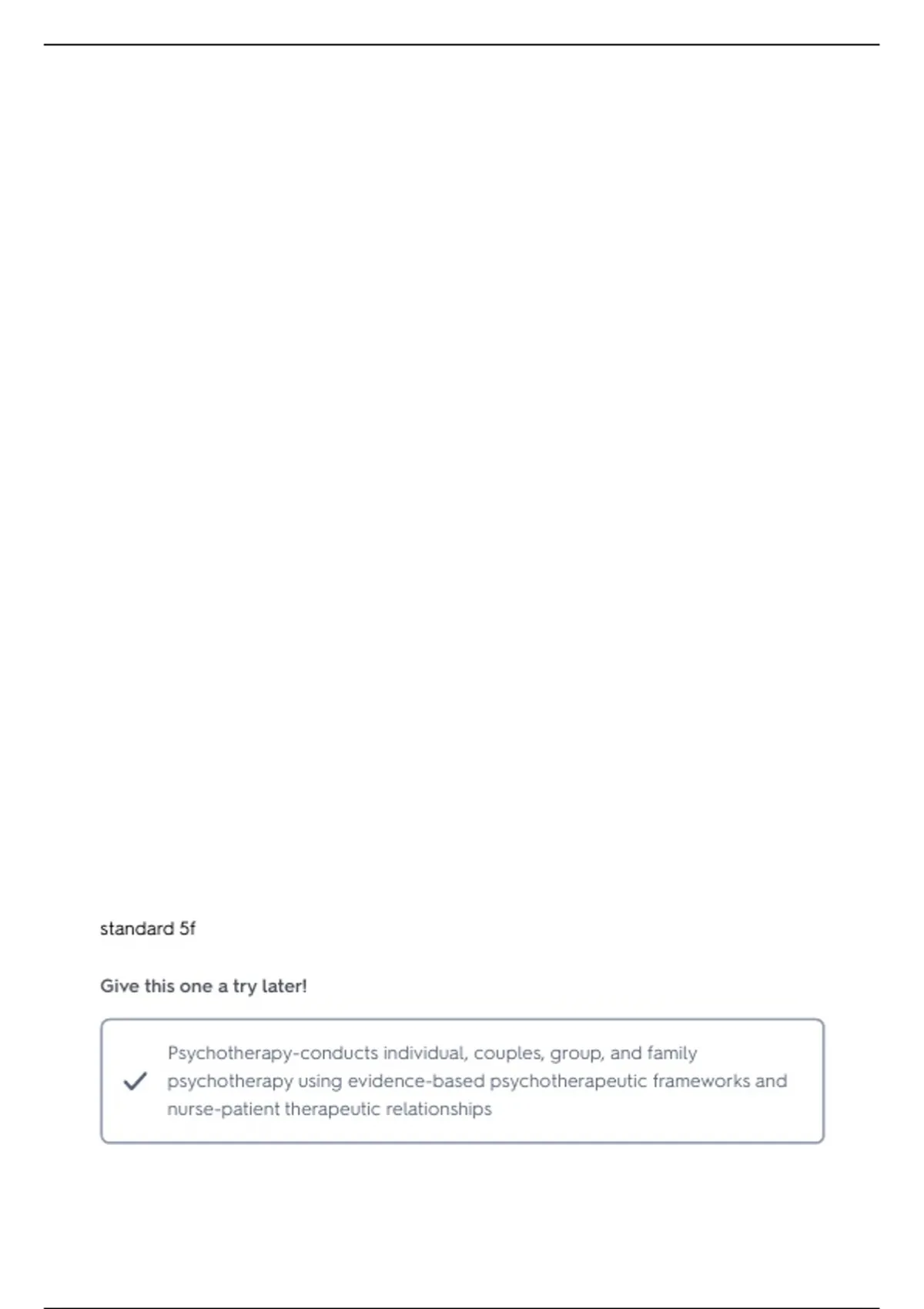 standard 5f

Give this one a try later!

✓ Psychotherapy-conducts individual, couples, group, and family psychotherapy using evidence-based psychotherapeutic frameworks and nurse-patient therapeutic relationships